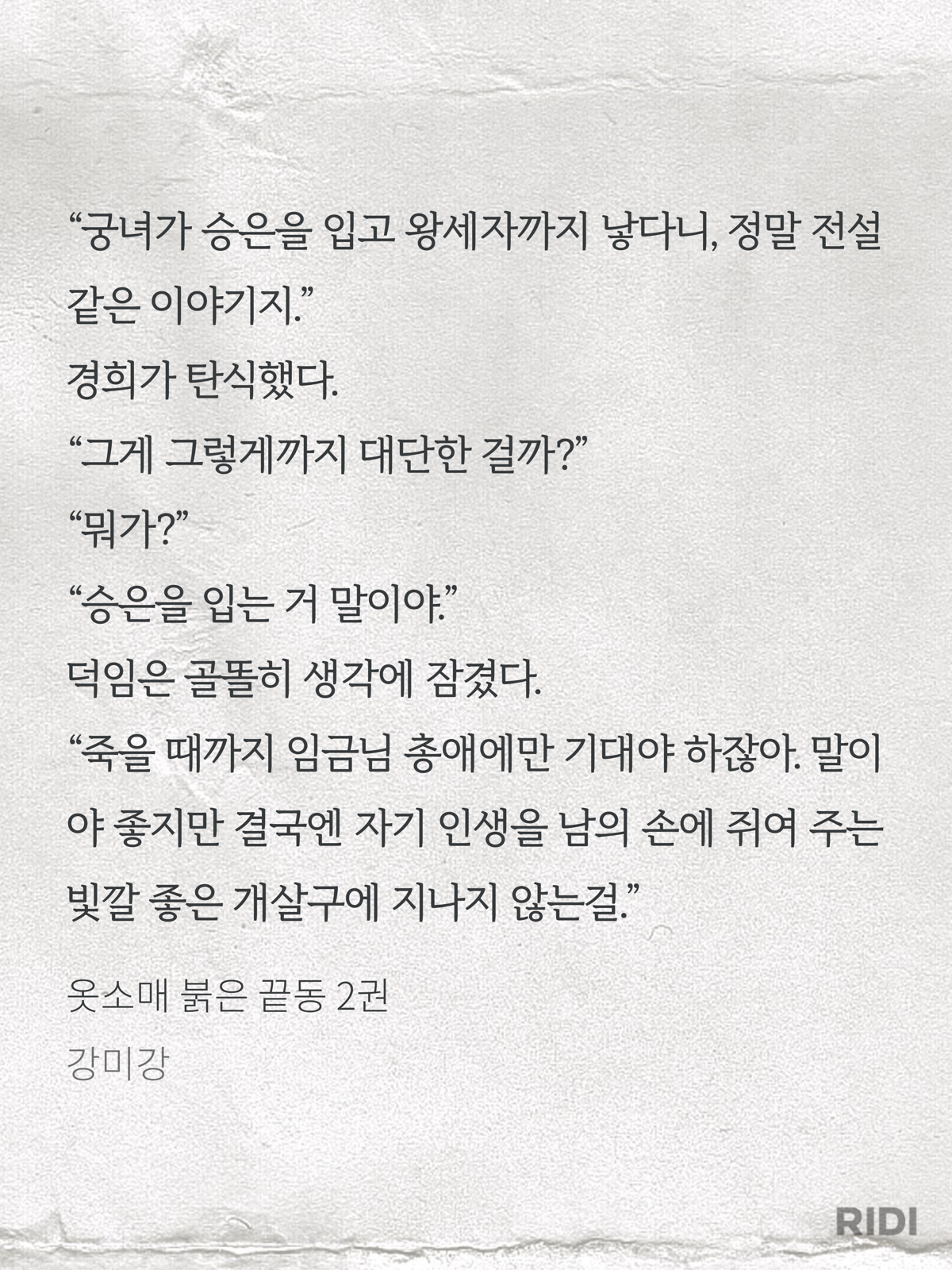 “궁녀가 승은을 입고 왕세자까지 낳다니, 정말 전설 같은 이야기지.”

경희가 탄식했다.

“그게 그렇게까지 대단한 걸까?”

“뭐가?”

“승은을 입는 거 말이야.”

덕임은 골똘히 생각에 잠겼다.

“죽을 때까지 임금님 총애에만 기대야 하잖아. 말이야 좋지만 결국엔 자기 인생을 남의 손에 쥐여 주는 빛깔 좋은 개살구에 지나지 않는걸.”

옷소매 붉은 끝동 2권

강미강

RIDI